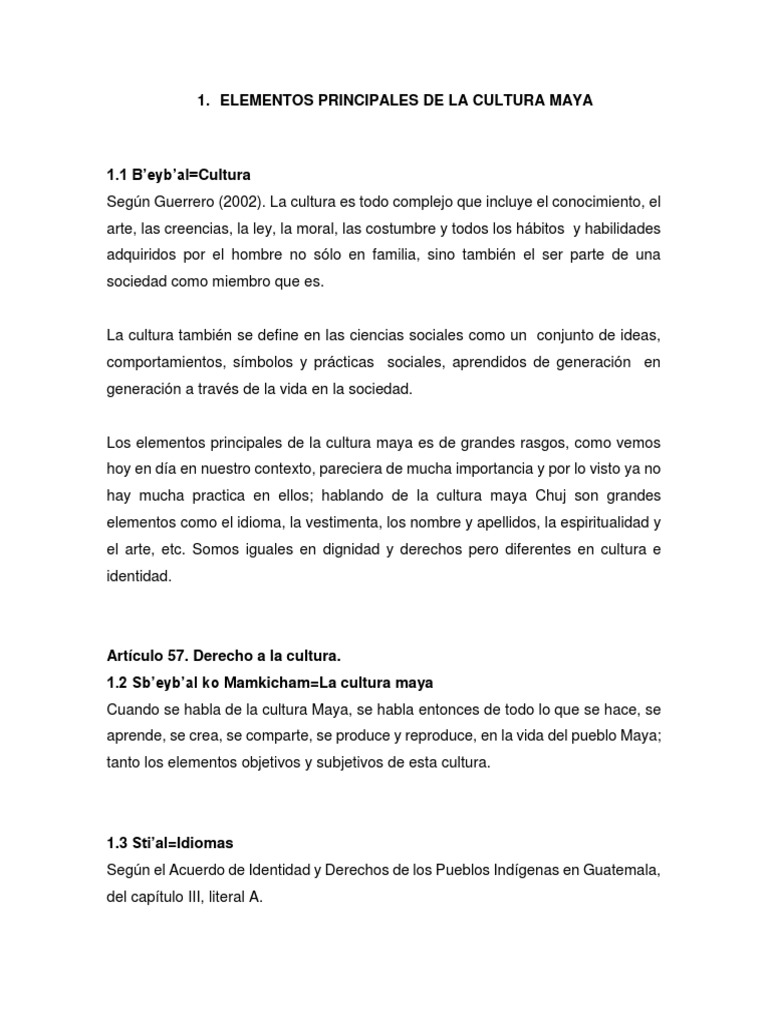 1. ELEMENTOS PRINCIPALES DE LA CULTURA MAYA

1.1 B'eyb'al=Cultura
Según Guerrero (2002). La cultura es todo complejo que incluye el conocimiento, el arte, las creencias, la ley, la moral, las costumbre y todos los hábitos y habilidades adquiridos por el hombre no sólo en familia, sino también el ser parte de una sociedad como miembro que es.

La cultura también se define en las ciencias sociales como un conjunto de ideas, comportamientos, símbolos y prácticas sociales, aprendidos de generación en generación a través de la vida en la sociedad.

Los elementos principales de la cultura maya es de grandes rasgos, como vemos hoy en día en nuestro contexto, pareciera de mucha importancia y por lo visto ya no hay mucha practica en ellos; hablando de la cultura maya Chuj son grandes elementos como el idioma, la vestimenta, los nombre y apellidos, la espiritualidad y el arte, etc. Somos iguales en dignidad y derechos pero diferentes en cultura e identidad.

Artículo 57. Derecho a la cultura.
1.2 Sb'eyb'al ko Mamkicham=La cultura maya
Cuando se habla de la cultura Maya, se habla entonces de todo lo que se hace, se aprende, se crea, se comparte, se produce y reproduce, en la vida del pueblo Maya; tanto los elementos objetivos y subjetivos de esta cultura.

1.3 Sti'al=Idiomas
Según el Acuerdo de Identidad y Derechos de los Pueblos Indígenas en Guatemala, del capítulo III, literal A.